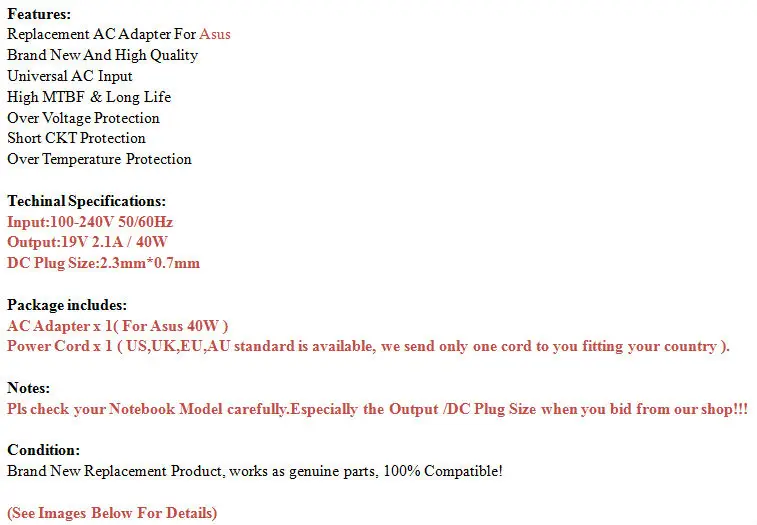 Features:
Replacement AC Adapter For Asus
Brand New And High Quality
Universal AC Input
High MTBF & Long Life
Over Voltage Protection
Short CKT Protection
Over Temperature Protection

Techinal Specifications:
Input:100-240V 50/60Hz
Output:19V 2.1A / 40W
DC Plug Size:2.3mm*0.7mm

Package includes:
AC Adapter x 1( For Asus 40W )
Power Cord x 1 ( US,UK,EU,AU standard is available, we send only one cord to you fitting your country ).

Notes:
Pls check your Notebook Model carefully.Especially the Output /DC Plug Size when you bid from our shop!!!

Condition:
Brand New Replacement Product, works as genuine parts, 100% Compatible!

(See Images Below For Details)